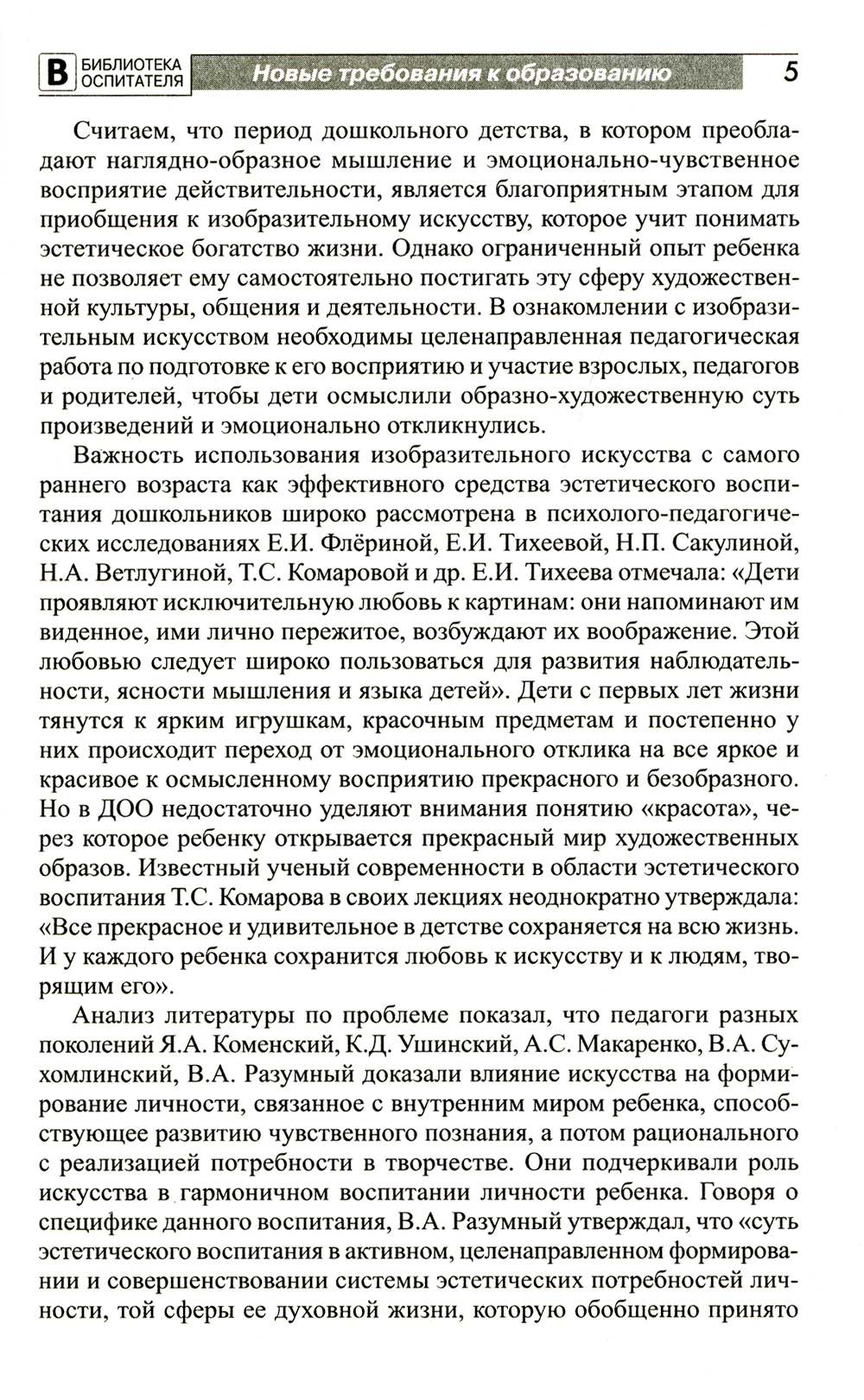 В БИБЛИОТЕКА ОСПИТАТЕЛЯ Новые требования к образованию 5

Считаем, что период дошкольного детства, в котором преобладают наглядно-образное мышление и эмоционально-чувственное восприятие действительности, является благоприятным этапом для приобщения к изобразительному искусству, которое учит понимать эстетическое богатство жизни. Однако ограниченный опыт ребенка не позволяет ему самостоятельно постигать эту сферу художественной культуры, общения и деятельности. В ознакомлении с изобразительным искусством необходимы целенаправленная педагогическая работа по подготовке к его восприятию и участие взрослых, педагогов и родителей, чтобы дети осмыслили образно-художественную суть произведений и эмоционально откликнулись.

Важность использования изобразительного искусства с самого раннего возраста как эффективного средства эстетического воспитания дошкольников широко рассмотрена в психолого-педагогических исследованиях Е.И. Флёриной, Е.И. Тихеевой, Н.П. Сакулиной, Н.А. Ветлугиной, Т.С. Комаровой и др. Е.И. Тихеева отмечала: «Дети проявляют исключительную любовь к картинам: они напоминают им виденное, ими лично пережитое, возбуждают их воображение. Этой любовью следует широко пользоваться для развития наблюдательности, ясности мышления и языка детей». Дети с первых лет жизни тянутся к ярким игрушкам, красочным предметам и постепенно у них происходит переход от эмоционального отклика на все яркое и красивое к осмысленному восприятию прекрасного и безобразного. Но в ДОО недостаточно уделяют внимания понятию «красота», через которое ребенку открывается прекрасный мир художественных образов. Известный ученый современности в области эстетического воспитания Т.С. Комарова в своих лекциях неоднократно утверждала: «Все прекрасное и удивительное в детстве сохраняется на всю жизнь. И у каждого ребенка сохранится любовь к искусству и к людям, творящим его».

Анализ литературы по проблеме показал, что педагоги разных поколений Я.А. Коменский, К.Д. Ушинский, А.С. Макаренко, В.А. Сухомлинский, В.А. Разумный доказали влияние искусства на формирование личности, связанное с внутренним миром ребенка, способствующее развитию чувственного познания, а потом рационального с реализацией потребности в творчестве. Они подчеркивали роль искусства в гармоничном воспитании личности ребенка. Говоря о специфике данного воспитания, В.А. Разумный утверждал, что «суть эстетического воспитания в активном, целенаправленном формировании и совершенствовании системы эстетических потребностей личности, той сферы ее духовной жизни, которую обобщенно принято